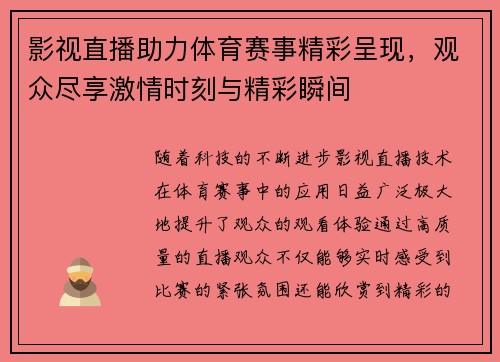 影视直播助力体育赛事精彩呈现，观众尽享激情时刻与精彩瞬间

随着科技的不断进步影视直播技术在体育赛事中的应用日益广泛极大地提升了观众的观看体验通过高质量的直播观众不仅能够实时感受到比赛的紧张氛围还能欣赏到精彩的